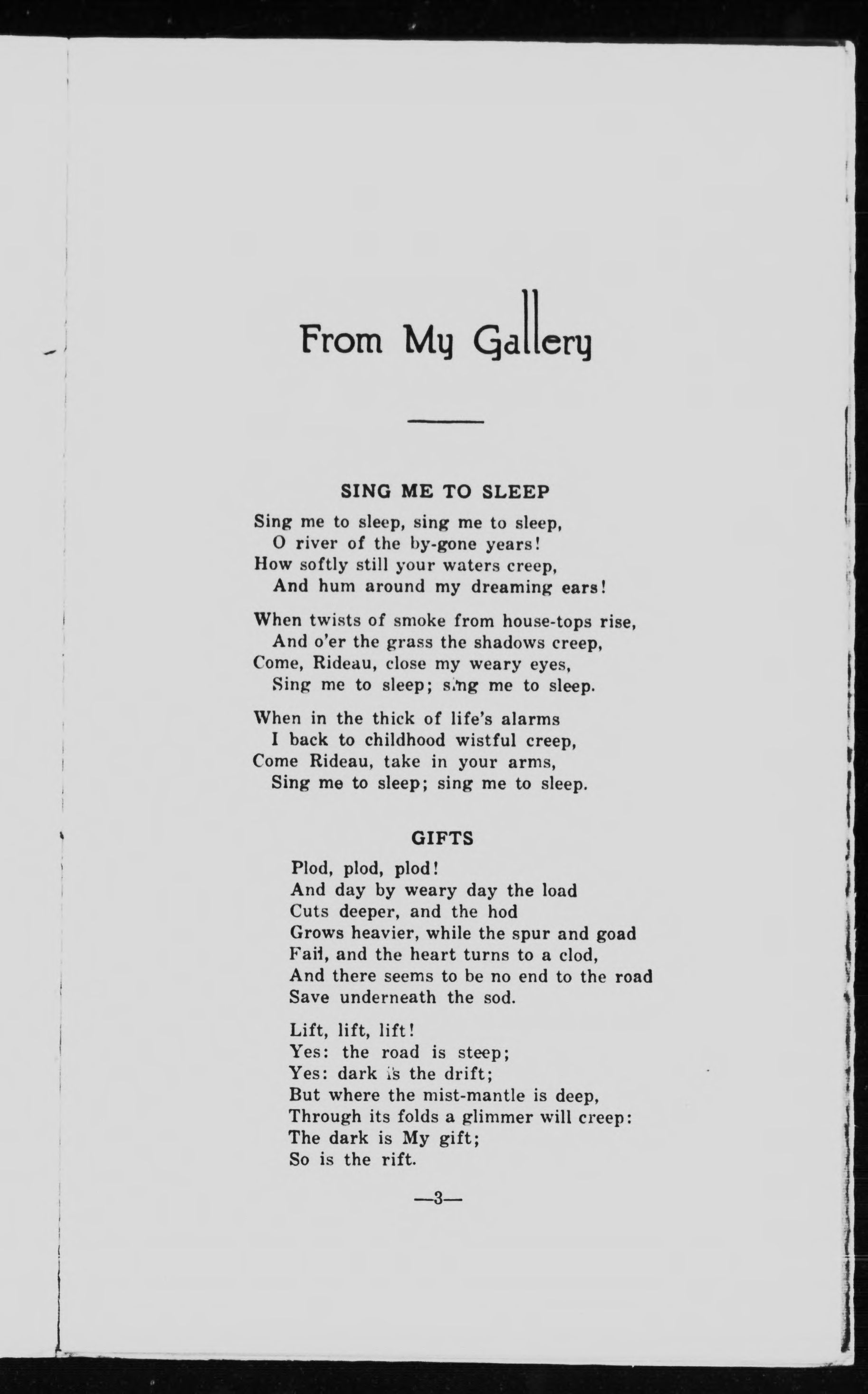 From My Gallery

SING ME TO SLEEP

Sing me to sleep, sing me to sleep,
O river of the by-gone years!
How softly still your waters creep,
And hum around my dreaming ears!

When twists of smoke from house-tops rise,
And o'er the grass the shadows creep,
Come, Rideau, close my weary eyes,
Sing me to sleep; sing me to sleep.

When in the thick of life's alarms
I back to childhood wistful creep,
Come Rideau, take in your arms,
Sing me to sleep; sing me to sleep.

GIFTS

Plod, plod, plod!
And day by weary day the load
Cuts deeper, and the hod
Grows heavier, while the spur and goad
Fail, and the heart turns to a clod,
And there seems to be no end to the road
Save underneath the sod.

Lift, lift, lift!
Yes: the road is steep;
Yes: dark is the drift;
But where the mist-mantle is deep,
Through its folds a glimmer will creep:
The dark is My gift;
So is the rift.

—3—